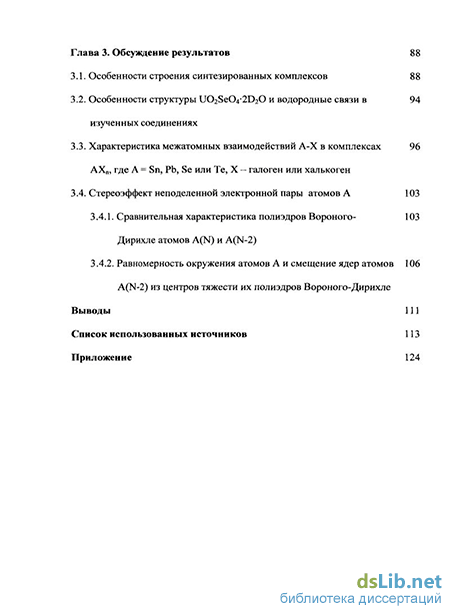 Глава 3. Обсуждение результатов 88

3.1. Особенности строения синтезированных комплексов 88

3.2. Особенности структуры $UO_2SeO_4 \cdot 2D_2O$ и водородные связи в изученных соединениях 94

3.3. Характеристика межатомных взаимодействий A-X в комплексах $AX_n$, где A = Sn, Pb, Se или Te, X -- галоген или халькоген 96

3.4. Стереоэффект неподеленной электронной пары атомов A 103

3.4.1. Сравнительная характеристика полиэдров Вороного-Дирихле атомов A(N) и A(N-2) 103

3.4.2. Равномерность окружения атомов A и смещение ядер атомов A(N-2) из центров тяжести их полиэдров Вороного-Дирихле 106

Выводы 111

Список использованных источников 113

Приложение 124

dsLib.net
библиотека диссертаций